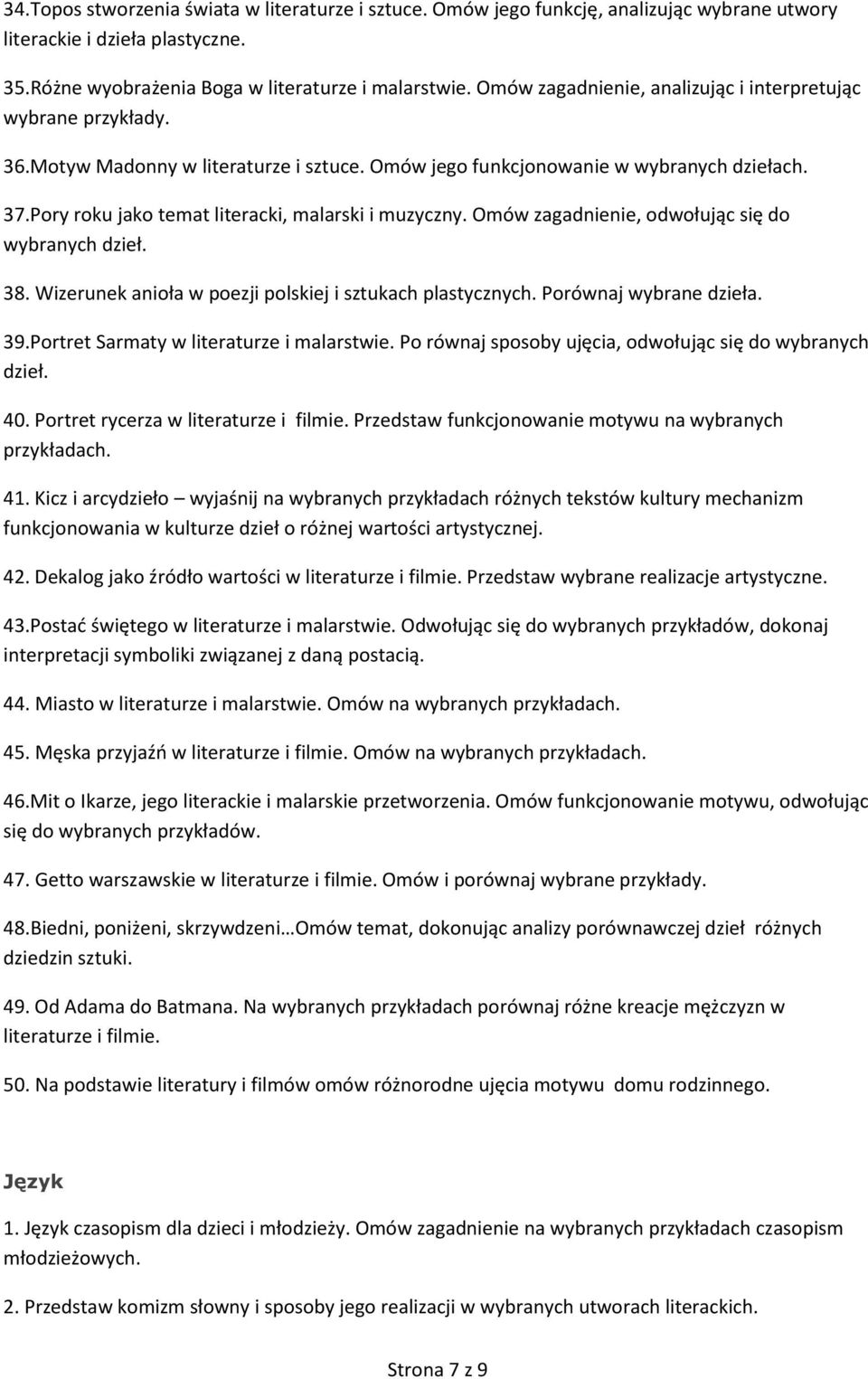 34.Topos stworzenia świata w literaturze i sztuce. Omów jego funkcję, analizując wybrane utwory literackie i dzieła plastyczne.

35.Różne wyobrażenia Boga w literaturze i malarstwie. Omów zagadnienie, analizując i interpretując wybrane przykłady.

36.Motyw Madonny w literaturze i sztuce. Omów jego funkcjonowanie w wybranych dziełach.

37.Pory roku jako temat literacki, malarski i muzyczny. Omów zagadnienie, odwołując się do wybranych dzieł.

38. Wizerunek anioła w poezji polskiej i sztukach plastycznych. Porównaj wybrane dzieła.

39.Portret Sarmaty w literaturze i malarstwie. Po równaj sposoby ujęcia, odwołując się do wybranych dzieł.

40. Portret rycerza w literaturze i filmie. Przedstaw funkcjonowanie motywu na wybranych przykładach.

41. Kicz i arcydzieło – wyjaśnij na wybranych przykładach różnych tekstów kultury mechanizm funkcjonowania w kulturze dzieł o różnej wartości artystycznej.

42. Dekalog jako źródło wartości w literaturze i filmie. Przedstaw wybrane realizacje artystyczne.

43.Postać świętego w literaturze i malarstwie. Odwołując się do wybranych przykładów, dokonaj interpretacji symboliki związanej z daną postacią.

44. Miasto w literaturze i malarstwie. Omów na wybranych przykładach.

45. Męska przyjaźń w literaturze i filmie. Omów na wybranych przykładach.

46.Mit o Ikarze, jego literackie i malarskie przetworzenia. Omów funkcjonowanie motywu, odwołując się do wybranych przykładów.

47. Getto warszawskie w literaturze i filmie. Omów i porównaj wybrane przykłady.

48.Biedni, poniżeni, skrzywdzeni…Omów temat, dokonując analizy porównawczej dzieł różnych dziedzin sztuki.

49. Od Adama do Batmana. Na wybranych przykładach porównaj różne kreacje mężczyzn w literaturze i filmie.

50. Na podstawie literatury i filmów omów różnorodne ujęcia motywu domu rodzinnego.

Język

1. Język czasopism dla dzieci i młodzieży. Omów zagadnienie na wybranych przykładach czasopism młodzieżowych.

2. Przedstaw komizm słowny i sposoby jego realizacji w wybranych utworach literackich.

Strona 7 z 9